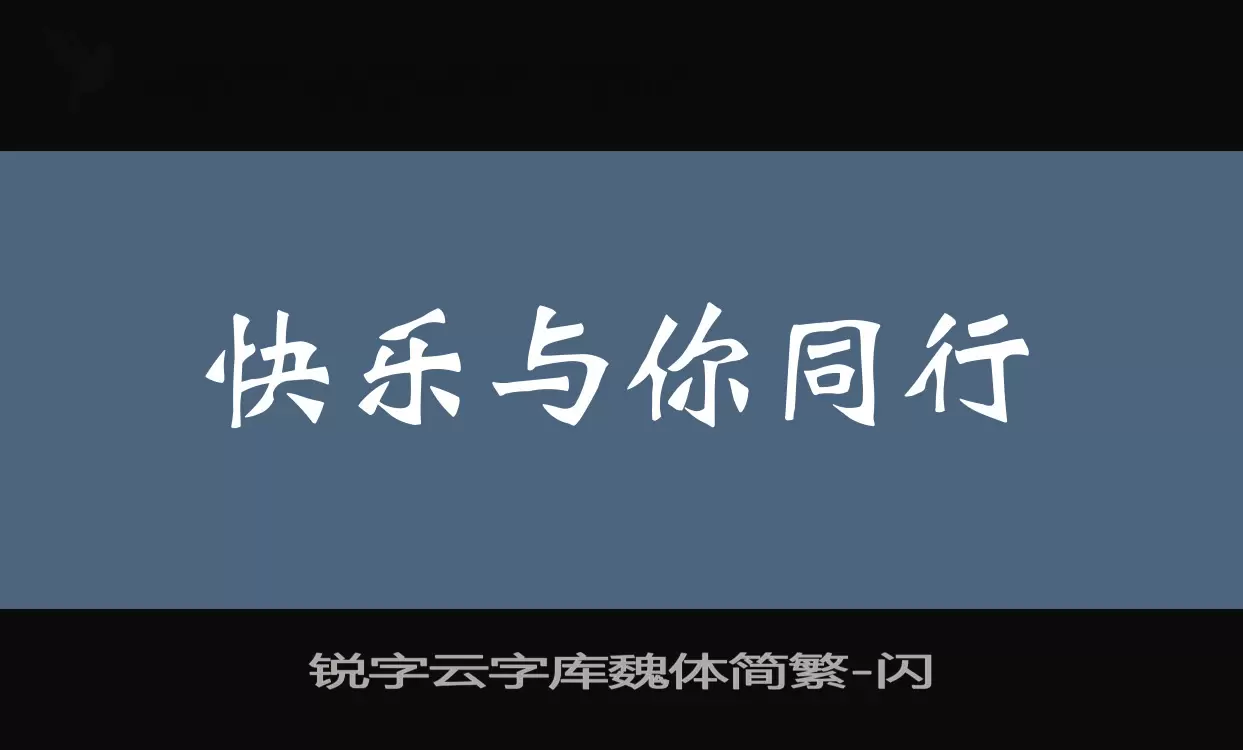 快乐与你同行

锐字云字库魏体简繁-闪